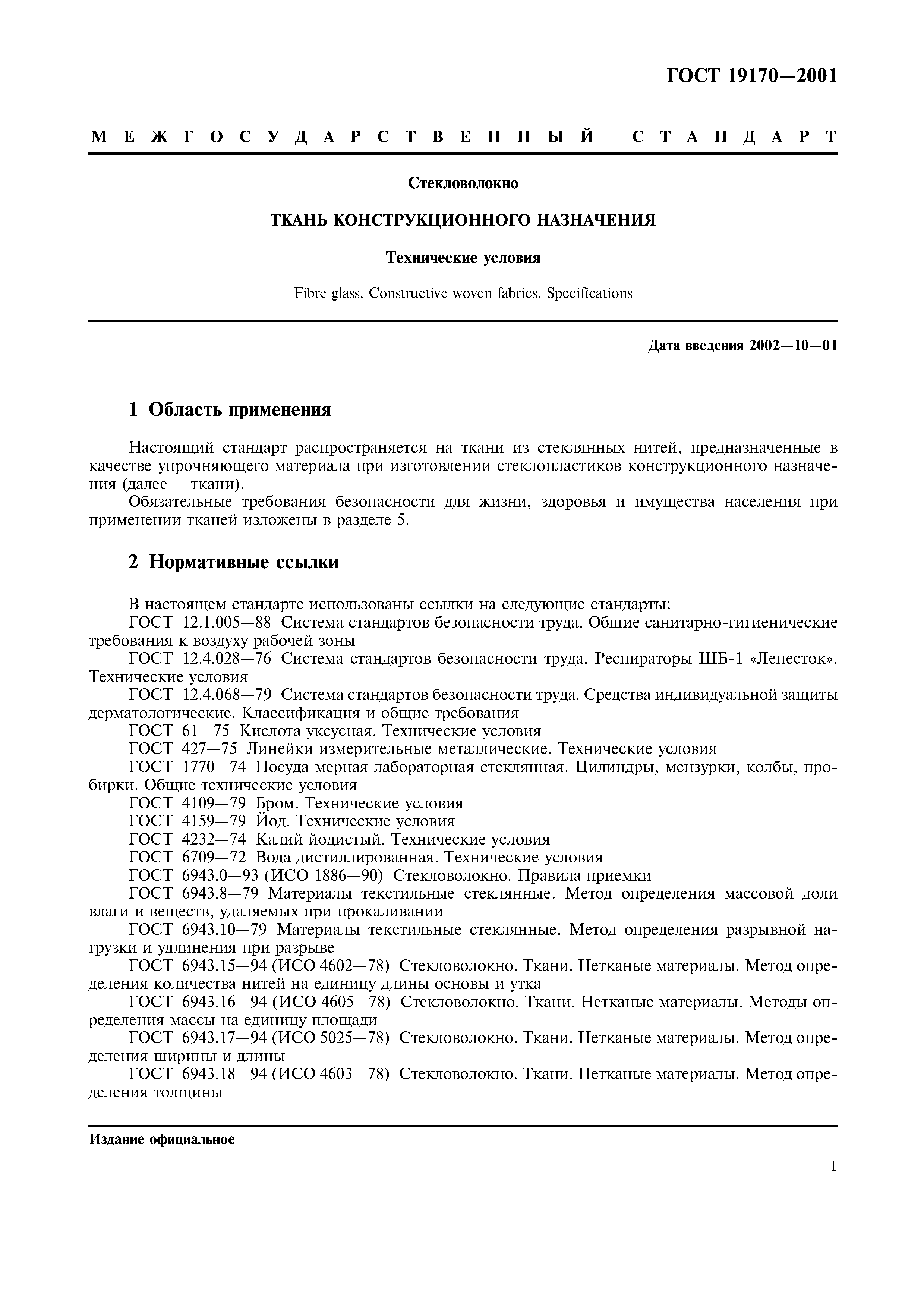 ГОСТ 19170—2001

МЕЖГОСУДАРСТВЕННЫЙ СТАНДАРТ

Стекловолокно

ТКАНЬ КОНСТРУКЦИОННОГО НАЗНАЧЕНИЯ

Технические условия

Fibre glass. Constructive woven fabrics. Specifications

Дата введения 2002—10—01

1 Область применения

Настоящий стандарт распространяется на ткани из стеклянных нитей, предназначенные в качестве упрочняющего материала при изготовлении стеклопластиков конструкционного назначения (далее — ткани).
Обязательные требования безопасности для жизни, здоровья и имущества населения при применении тканей изложены в разделе 5.

2 Нормативные ссылки

В настоящем стандарте использованы ссылки на следующие стандарты:
ГОСТ 12.1.005—88 Система стандартов безопасности труда. Общие санитарно-гигиенические требования к воздуху рабочей зоны
ГОСТ 12.4.028—76 Система стандартов безопасности труда. Респираторы ШБ-1 «Лепесток». Технические условия
ГОСТ 12.4.068—79 Система стандартов безопасности труда. Средства индивидуальной защиты дерматологические. Классификация и общие требования
ГОСТ 61—75 Кислота уксусная. Технические условия
ГОСТ 427—75 Линейки измерительные металлические. Технические условия
ГОСТ 1770—74 Посуда мерная лабораторная стеклянная. Цилиндры, мензурки, колбы, пробирки. Общие технические условия
ГОСТ 4109—79 Бром. Технические условия
ГОСТ 4159—79 Йод. Технические условия
ГОСТ 4232—74 Калий йодистый. Технические условия
ГОСТ 6709—72 Вода дистиллированная. Технические условия
ГОСТ 6943.0—93 (ИСО 1886—90) Стекловолокно. Правила приемки
ГОСТ 6943.8—79 Материалы текстильные стеклянные. Метод определения массовой доли влаги и веществ, удаляемых при прокаливании
ГОСТ 6943.10—79 Материалы текстильные стеклянные. Метод определения разрывной нагрузки и удлинения при разрыве
ГОСТ 6943.15—94 (ИСО 4602—78) Стекловолокно. Ткани. Нетканые материалы. Метод определения количества нитей на единицу длины основы и утка
ГОСТ 6943.16—94 (ИСО 4605—78) Стекловолокно. Ткани. Нетканые материалы. Методы определения массы на единицу площади
ГОСТ 6943.17—94 (ИСО 5025—78) Стекловолокно. Ткани. Нетканые материалы. Метод определения ширины и длины
ГОСТ 6943.18—94 (ИСО 4603—78) Стекловолокно. Ткани. Нетканые материалы. Метод определения толщины

Издание официальное

1